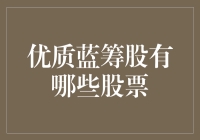 优质蓝筹股有哪些股票